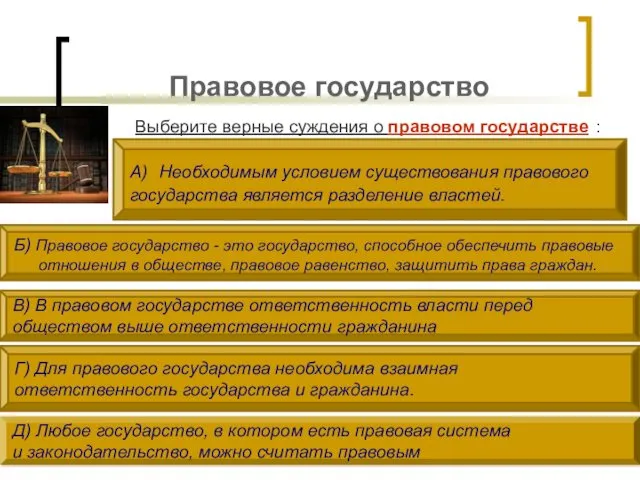 Правовое государство

Выберите верные суждения о правовом государстве :

А) Необходимым условием существования правового государства является разделение властей.

Б) Правовое государство - это государство, способное обеспечить правовые отношения в обществе, правовое равенство, защитить права граждан.

В) В правовом государстве ответственность власти перед обществом выше ответственности гражданина

Г) Для правового государства необходима взаимная ответственность государства и гражданина.

Д) Любое государство, в котором есть правовая система и законодательство, можно считать правовым